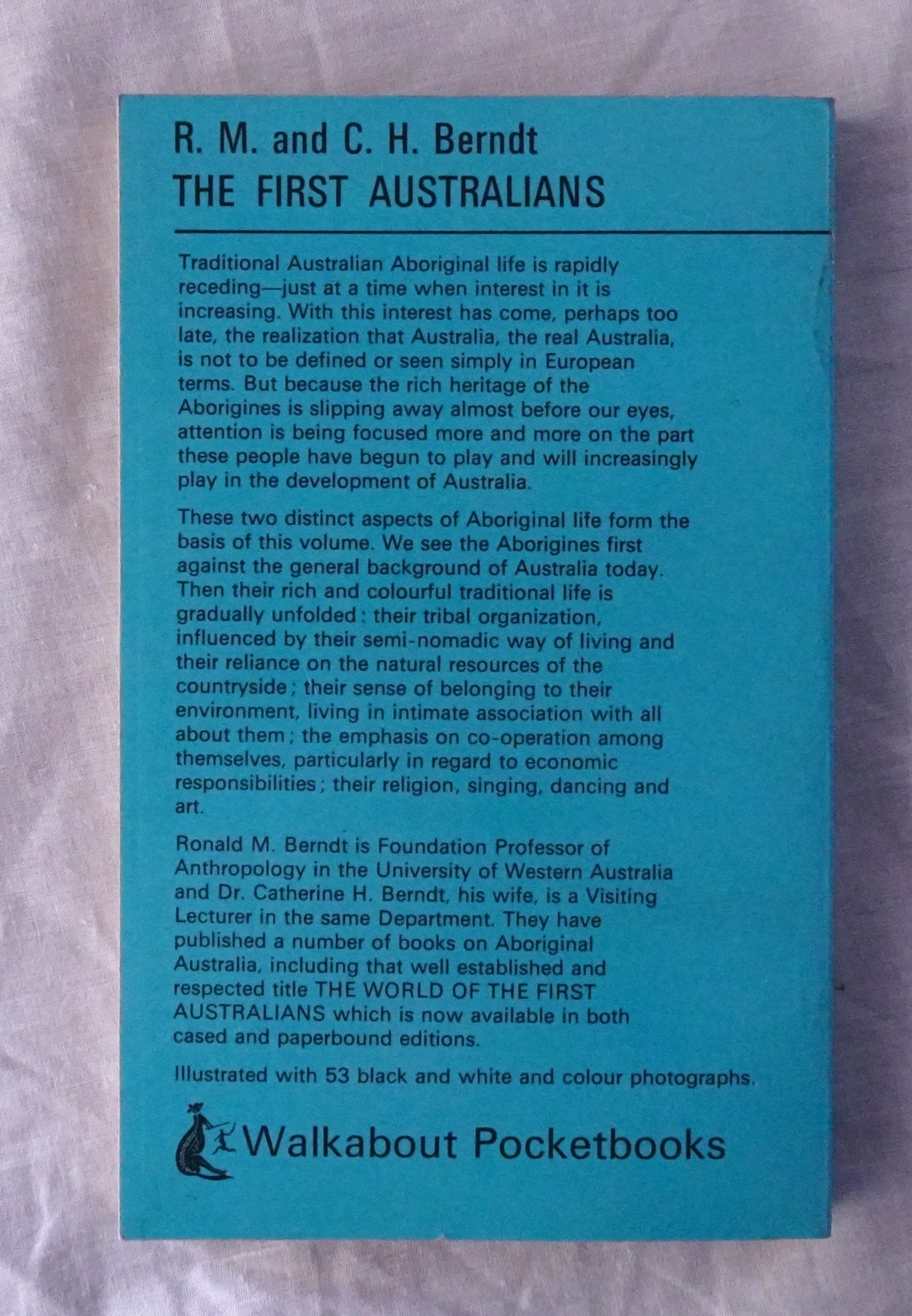 R. M. and C. H. Berndt
THE FIRST AUSTRALIANS

Traditional Australian Aboriginal life is rapidly receding—just at a time when interest in it is increasing. With this interest has come, perhaps too late, the realization that Australia, the real Australia, is not to be defined or seen simply in European terms. But because the rich heritage of the Aborigines is slipping away almost before our eyes, attention is being focused more and more on the part these people have begun to play and will increasingly play in the development of Australia.

These two distinct aspects of Aboriginal life form the basis of this volume. We see the Aborigines first against the general background of Australia today. Then their rich and colourful traditional life is gradually unfolded: their tribal organization, influenced by their semi-nomadic way of living and their reliance on the natural resources of the countryside; their sense of belonging to their environment, living in intimate association with all about them; the emphasis on co-operation among themselves, particularly in regard to economic responsibilities; their religion, singing, dancing and art.

Ronald M. Berndt is Foundation Professor of Anthropology in the University of Western Australia and Dr. Catherine H. Berndt, his wife, is a Visiting Lecturer in the same Department. They have published a number of books on Aboriginal Australia, including that well established and respected title THE WORLD OF THE FIRST AUSTRALIANS which is now available in both cased and paperbound editions.

Illustrated with 53 black and white and colour photographs.

Walkabout Pocketbooks